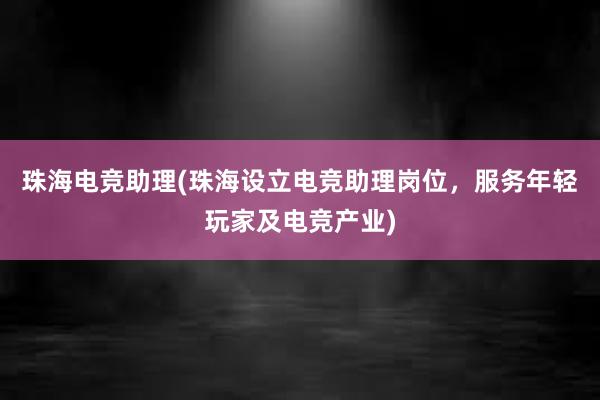 珠海电竞助理(珠海设立电竞助理岗位，服务年轻玩家及电竞产业)